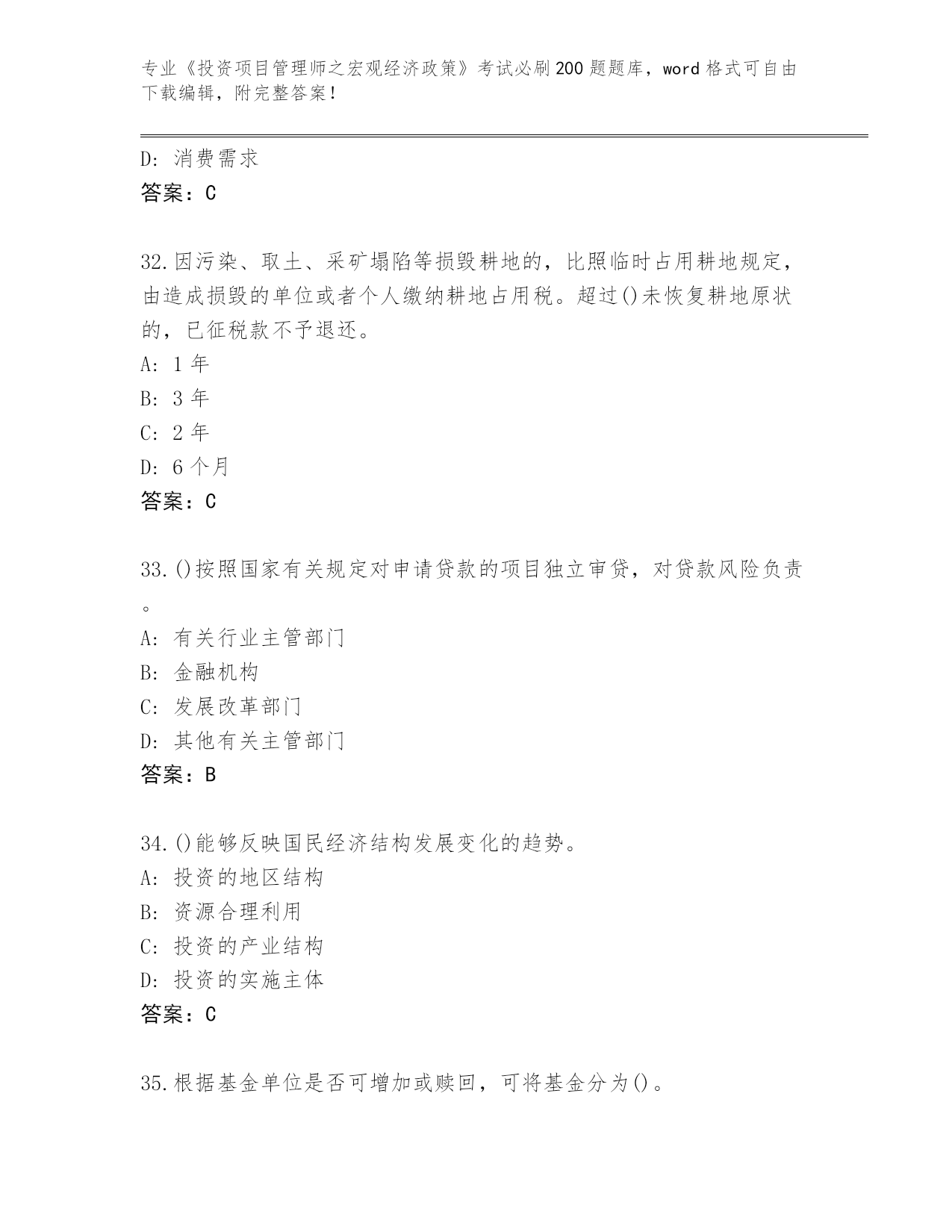 专业《投资项目管理师之宏观经济政策》考试必刷200题题库，word格式可自由下载编辑，附完整答案！

D：消费需求
答案：C

32.因污染、取土、采矿塌陷等损毁耕地的，比照临时占用耕地规定，由造成损毁的单位或者个人缴纳耕地占用税。超过()未恢复耕地原状的，已征税款不予退还。
A：1年
B：3年
C：2年
D：6个月
答案：C

33.()按照国家有关规定对申请贷款的项目独立审贷，对贷款风险负责。
A：有关行业主管部门
B：金融机构
C：发展改革部门
D：其他有关主管部门
答案：B

34.()能够反映国民经济结构发展变化的趋势。
A：投资的地区结构
B：资源合理利用
C：投资的产业结构
D：投资的实施主体
答案：C

35.根据基金单位是否可增加或赎回，可将基金分为()。